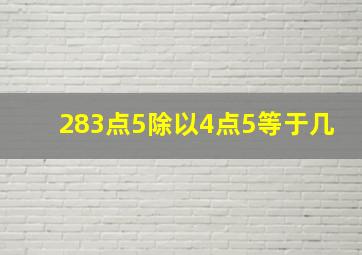 283点5除以4点5等于几